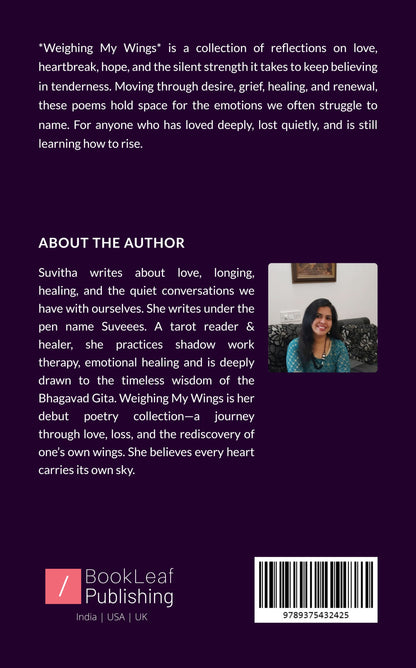 *Weighing My Wings* is a collection of reflections on love, heartbreak, hope, and the silent strength it takes to keep believing in tenderness. Moving through desire, grief, healing, and renewal, these poems hold space for the emotions we often struggle to name. For anyone who has loved deeply, lost quietly, and is still learning how to rise.

ABOUT THE AUTHOR

Suvitha writes about love, longing, healing, and the quiet conversations we have with ourselves. She writes under the pen name Suveees. A tarot reader & healer, she practices shadow work therapy, emotional healing and is deeply drawn to the timeless wisdom of the Bhagavad Gita. Weighing My Wings is her debut poetry collection—a journey through love, loss, and the rediscovery of one's own wings. She believes every heart carries its own sky.

/ BookLeaf Publishing

India | USA | UK

9789375432425